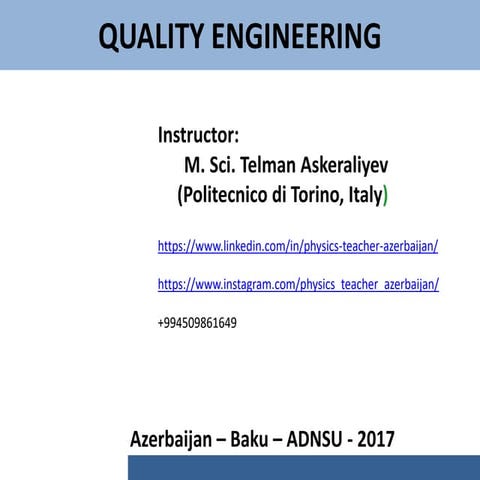 QUALITY ENGINEERING

Instructor:
M. Sci. Telman Askeraliyev
(Politecnico di Torino, Italy)

https://www.linkedin.com/in/physics-teacher-azerbaijan/

https://www.instagram.com/physics_teacher_azerbaijan/

+994509861649

Azerbaijan – Baku – ADNSU - 2017